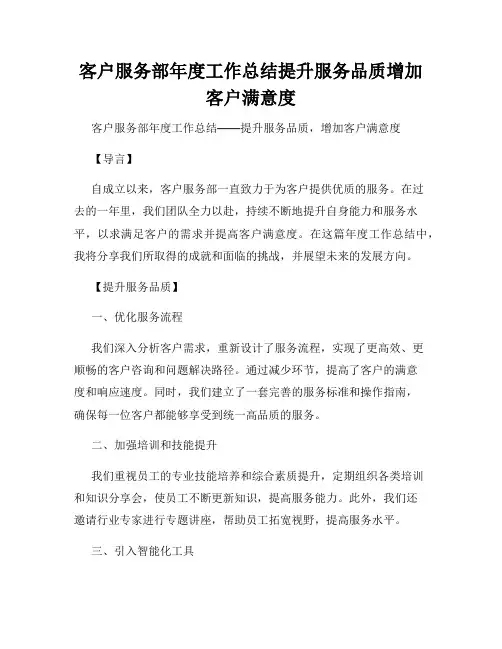 客户服务部年度工作总结提升服务品质增加客户满意度

客户服务部年度工作总结——提升服务品质，增加客户满意度

【导言】

自成立以来，客户服务部一直致力于为客户提供优质的服务。在过去的一年里，我们团队全力以赴，持续不断地提升自身能力和服务水平，以求满足客户的需求并提高客户满意度。在这篇年度工作总结中，我将分享我们所取得的成就和面临的挑战，并展望未来的发展方向。

【提升服务品质】

一、优化服务流程

我们深入分析客户需求，重新设计了服务流程，实现了更高效、更顺畅的客户咨询和问题解决路径。通过减少环节，提高了客户的满意度和响应速度。同时，我们建立了一套完善的服务标准和操作指南，确保每一位客户都能够享受到统一高品质的服务。

二、加强培训和技能提升

我们重视员工的专业技能培养和综合素质提升，定期组织各类培训和知识分享会，使员工不断更新知识，提高服务能力。此外，我们还邀请行业专家进行专题讲座，帮助员工拓宽视野，提高服务水平。

三、引入智能化工具